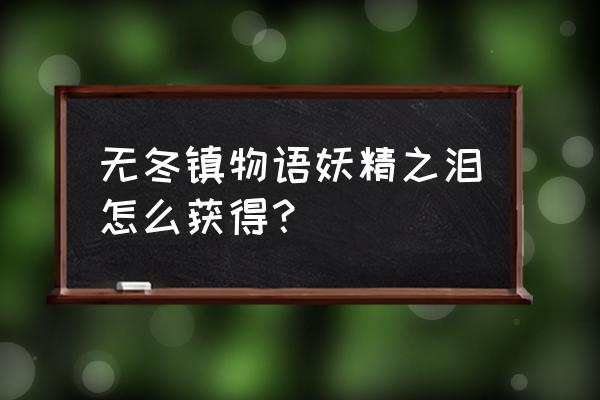 无冬镇物语妖精之泪怎么获得？